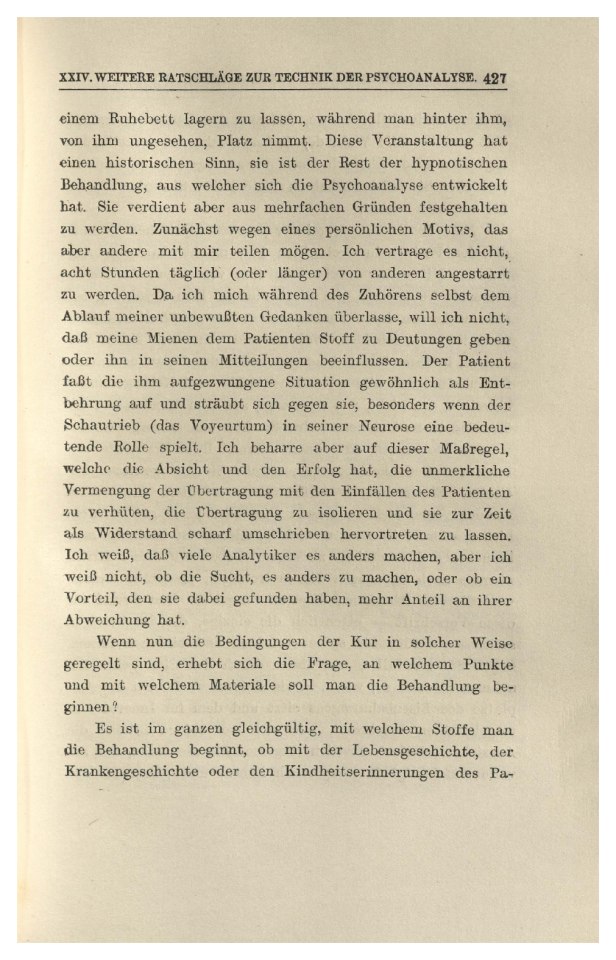 XXIV. WEITERE RATSCHLÄGE ZUR TECHNIK DER PSYCHOANALYSE. 427

einem Ruhebett lagern zu lassen, während man hinter ihm, von ihm ungesehen, Platz nimmt. Diese Veranstaltung hat einen historischen Sinn, sie ist der Rest der hypnotischen Behandlung, aus welcher sich die Psychoanalyse entwickelt hat. Sie verdient aber aus mehrfachen Gründen festgehalten zu werden. Zunächst wegen eines persönlichen Motivs, das aber andere mit mir teilen mögen. Ich vertrage es nicht, acht Stunden täglich (oder länger) von anderen angestarrt zu werden. Da ich mich während des Zuhörens selbst dem Ablauf meiner unbewußten Gedanken überlasse, will ich nicht, daß meine Mienen dem Patienten Stoff zu Deutungen geben oder ihn in seinen Mitteilungen beeinflussen. Der Patient faßt die ihm aufgezwungene Situation gewöhnlich als Entbehrung auf und sträubt sich gegen sie, besonders wenn der Schautrieb (das Voyeurtum) in seiner Neurose eine bedeutende Rolle spielt. Ich beharre aber auf dieser Maßregel, welche die Absicht und den Erfolg hat, die unmerkliche Vermengung der Übertragung mit den Einfällen des Patienten zu verhüten, die Übertragung zu isolieren und sie zur Zeit als Widerstand scharf umschrieben hervortreten zu lassen. Ich weiß, daß viele Analytiker es anders machen, aber ich weiß nicht, ob die Sucht, es anders zu machen, oder ob ein Vorteil, den sie dabei gefunden haben, mehr Anteil an ihrer Abweichung hat.

Wenn nun die Bedingungen der Kur in solcher Weise geregelt sind, erhebt sich die Frage, an welchem Punkte und mit welchem Materiale soll man die Behandlung beginnen?

Es ist im ganzen gleichgültig, mit welchem Stoffe man die Behandlung beginnt, ob mit der Lebensgeschichte, der Krankengeschichte oder den Kindheitserinnerungen des Pa-